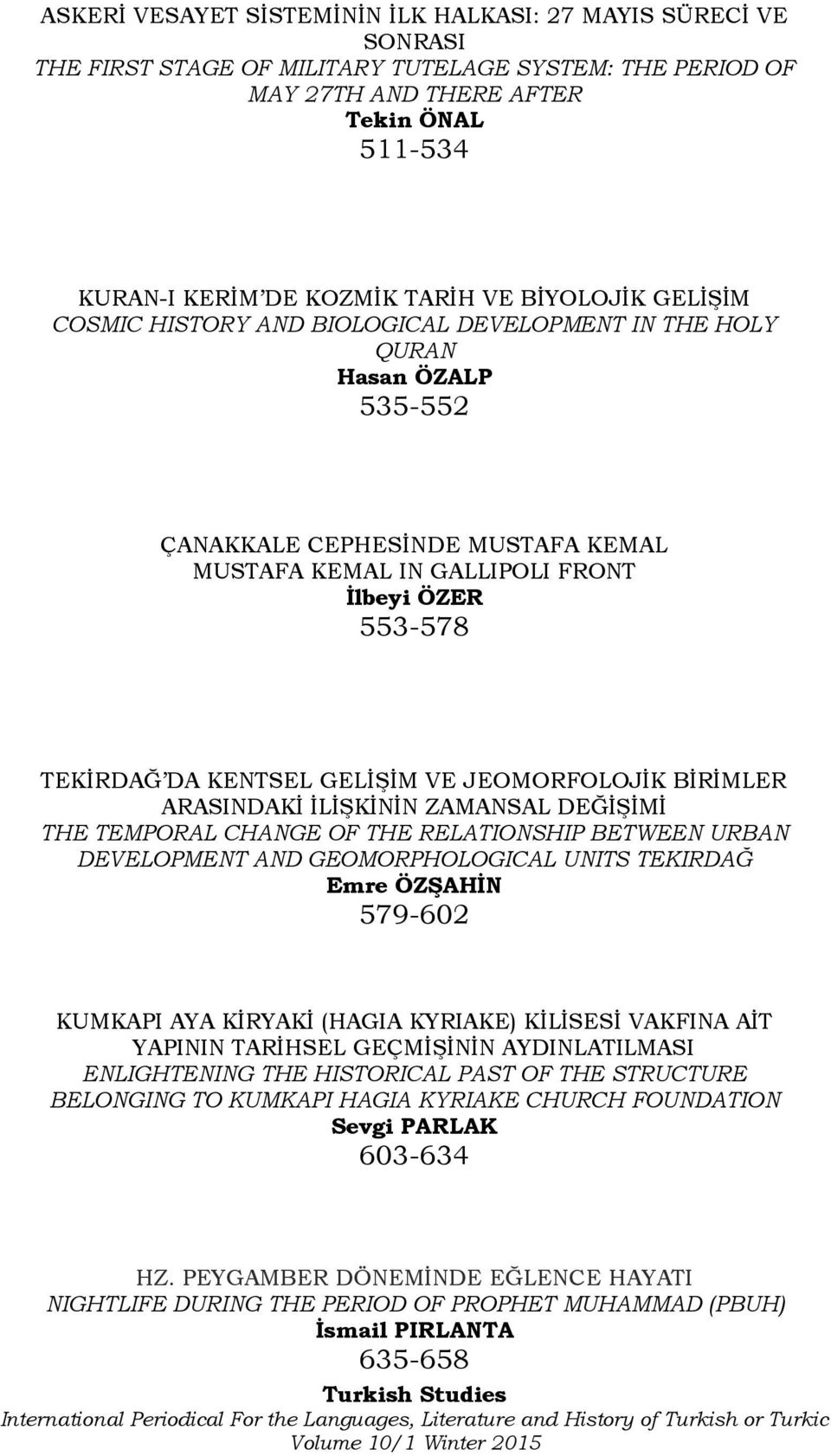 ASKERİ VESAYET SİSTEMİNİN İLK HALKASI: 27 MAYIS SÜRECİ VE SONRASI
THE FIRST STAGE OF MILITARY TUTELAGE SYSTEM: THE PERIOD OF MAY 27TH AND THERE AFTER
Tekin ÖNAL
511-534

KURAN-I KERİM'DE KOZMİK TARİH VE BİYOLOJİK GELİŞİM
COSMIC HISTORY AND BIOLOGICAL DEVELOPMENT IN THE HOLY QURAN
Hasan ÖZALP
535-552

ÇANAKKALE CEPHESİNDE MUSTAFA KEMAL
MUSTAFA KEMAL IN GALLIPOLI FRONT
İlbeyi ÖZER
553-578

TEKİRDAĞ'DA KENTSEL GELİŞİM VE JEOMORFOLOJİK BİRİMLER ARASINDAKİ İLİŞKİNİN ZAMANSAL DEĞİŞİMİ
THE TEMPORAL CHANGE OF THE RELATIONSHIP BETWEEN URBAN DEVELOPMENT AND GEOMORPHOLOGICAL UNITS TEKIRDAĞ
Emre ÖZŞAHİN
579-602

KUMKAPI AYA KİRYAKİ (HAGIA KYRIAKE) KİLİSESİ VAKFINA AİT YAPININ TARİHSEL GEÇMİŞİNİN AYDINLATILMASI
ENLIGHTENING THE HISTORICAL PAST OF THE STRUCTURE BELONGING TO KUMKAPI HAGIA KYRIAKE CHURCH FOUNDATION
Sevgi PARLAK
603-634

HZ. PEYGAMBER DÖNEMİNDE EĞLENCE HAYATI
NIGHTLIFE DURING THE PERIOD OF PROPHET MUHAMMAD (PBUH)
İsmail PIRLANTA
635-658

Turkish Studies
International Periodical For the Languages, Literature and History of Turkish or Turkic
Volume 10/1 Winter 2015